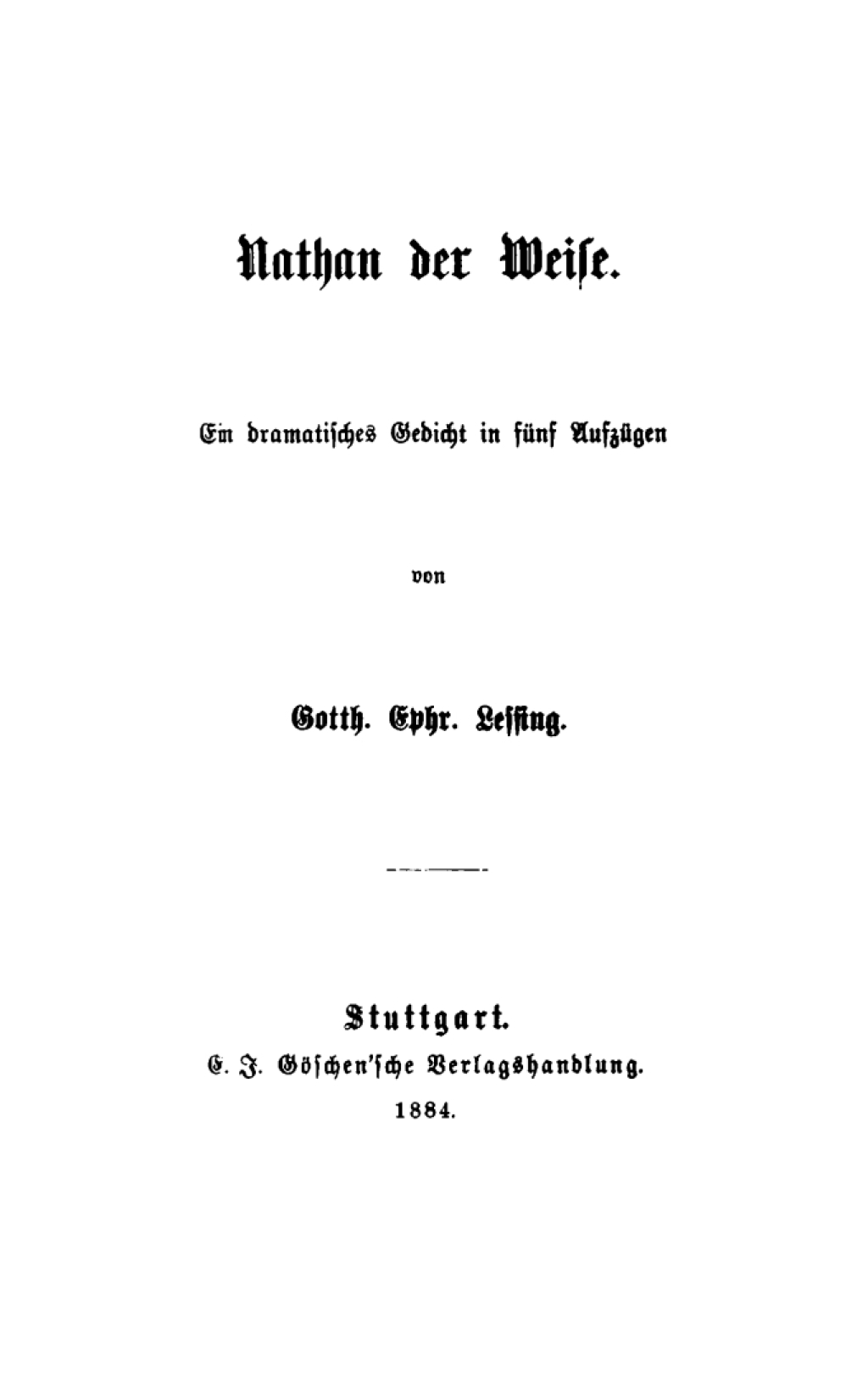 Nathan der Weise.

Ein dramatisches Gedicht in fünf Aufzügen

von

Gotth. Ephr. Lessing.

Stuttgart.
G. J. Göschen'sche Verlagshandlung.
1884.